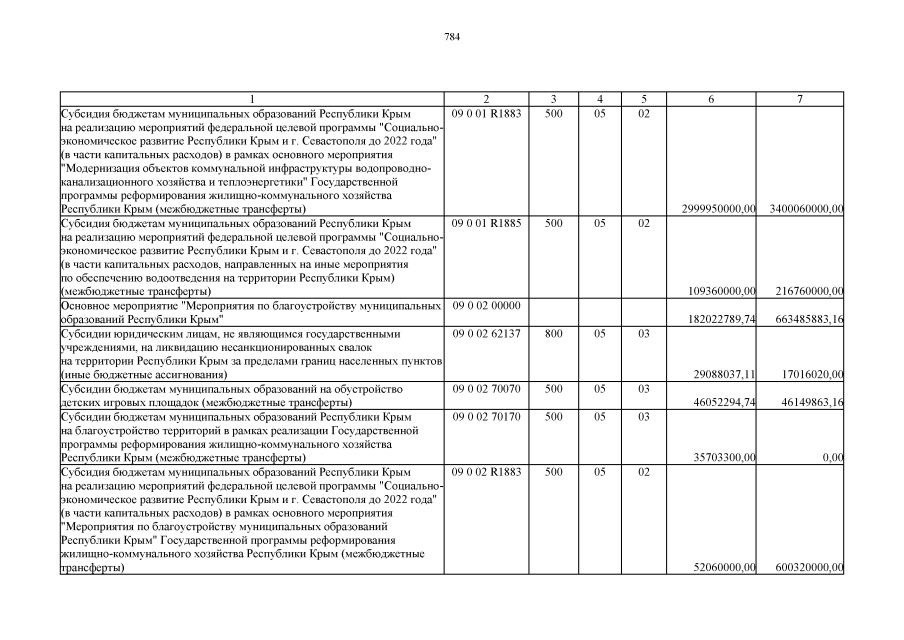 784

| 1 | 2 | 3 | 4 | 5 | 6 | 7 |
|---|---|---|---|---|---|---|
| Субсидия бюджетам муниципальных образований Республики Крым на реализацию мероприятий федеральной целевой программы "Социально-экономическое развитие Республики Крым и г. Севастополя до 2022 года" (в части капитальных расходов) в рамках основного мероприятия "Модернизация объектов коммунальной инфраструктуры водопроводно-канализационного хозяйства и теплоэнергетики" Государственной программы реформирования жилищно-коммунального хозяйства Республики Крым (межбюджетные трансферты) | 09 0 01 R1883 | 500 | 05 | 02 | 2999950000,00 | 3400060000,00 |
| Субсидия бюджетам муниципальных образований Республики Крым на реализацию мероприятий федеральной целевой программы "Социально-экономическое развитие Республики Крым и г. Севастополя до 2022 года" (в части капитальных расходов, направленных на иные мероприятия по обеспечению водоотведения на территории Республики Крым) (межбюджетные трансферты) | 09 0 01 R1885 | 500 | 05 | 02 | 109360000,00 | 216760000,00 |
| Основное мероприятие "Мероприятия по благоустройству муниципальных образований Республики Крым" | 09 0 02 00000 | | | | 182022789,74 | 663485883,16 |
| Субсидии юридическим лицам, не являющимся государственными учреждениями, на ликвидацию несанкционированных свалок на территории Республики Крым за пределами границ населенных пунктов (иные бюджетные ассигнования) | 09 0 02 62137 | 800 | 05 | 03 | 29088037,11 | 17016020,00 |
| Субсидии бюджетам муниципальных образований на обустройство детских игровых площадок (межбюджетные трансферты) | 09 0 02 70070 | 500 | 05 | 03 | 46052294,74 | 46149863,16 |
| Субсидии бюджетам муниципальных образований Республики Крым на благоустройство территорий в рамках реализации Государственной программы реформирования жилищно-коммунального хозяйства Республики Крым (межбюджетные трансферты) | 09 0 02 70170 | 500 | 05 | 03 | 35703300,00 | 0,00 |
| Субсидия бюджетам муниципальных образований Республики Крым на реализацию мероприятий федеральной целевой программы "Социально-экономическое развитие Республики Крым и г. Севастополя до 2022 года" (в части капитальных расходов) в рамках основного мероприятия "Мероприятия по благоустройству муниципальных образований Республики Крым" Государственной программы реформирования жилищно-коммунального хозяйства Республики Крым (межбюджетные трансферты) | 09 0 02 R1883 | 500 | 05 | 02 | 52060000,00 | 600320000,00 |